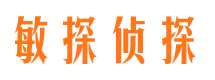 敏探侦探